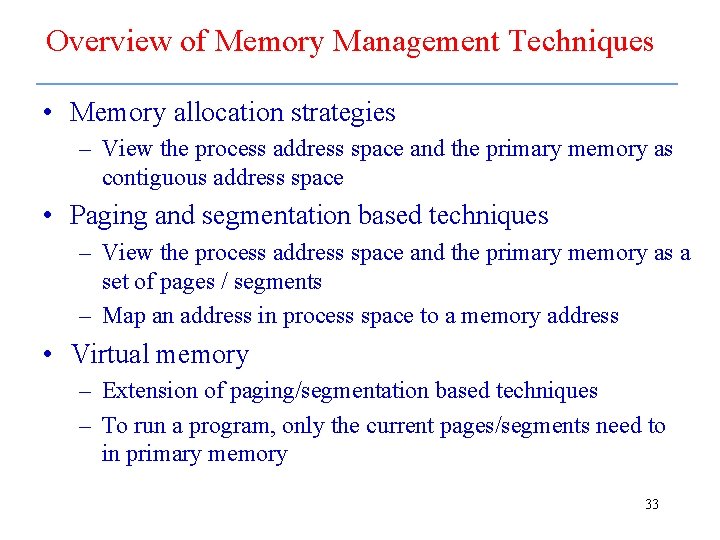 Overview of Memory Management Techniques

• Memory allocation strategies
  – View the process address space and the primary memory as contiguous address space
• Paging and segmentation based techniques
  – View the process address space and the primary memory as a set of pages / segments
  – Map an address in process space to a memory address
• Virtual memory
  – Extension of paging/segmentation based techniques
  – To run a program, only the current pages/segments need to in primary memory

33